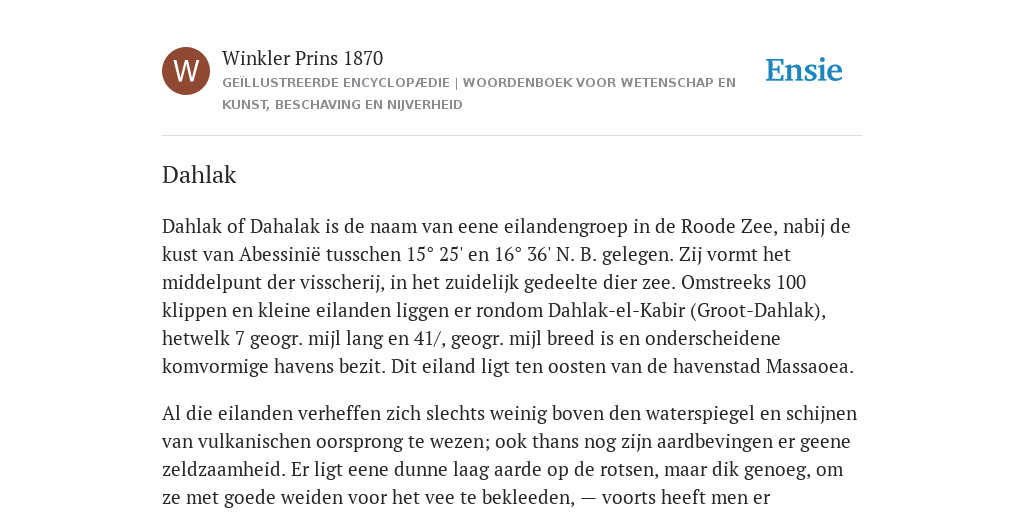 W

Winkler Prins 1870

GEÏLLUSTREERDE ENCYCLOPÆDIE | WOORDENBOEK VOOR WETENSCHAP EN KUNST, BESCHAVING EN NIJVERHEID

Ensie

Dahlak

Dahlak of Dahalak is de naam van eene eilandengroep in de Roode Zee, nabij de kust van Abessinië tusschen 15° 25' en 16° 36' N. B. gelegen. Zij vormt het middelpunt der visscherij, in het zuidelijk gedeelte dier zee. Omstreeks 100 klippen en kleine eilanden liggen er rondom Dahlak-el-Kabir (Groot-Dahlak), hetwelk 7 geogr. mijl lang en 41/, geogr. mijl breed is en onderscheidene komvormige havens bezit. Dit eiland ligt ten oosten van de havenstad Massaoea.

Al die eilanden verheffen zich slechts weinig boven den waterspiegel en schijnen van vulkanischen oorsprong te wezen; ook thans nog zijn aardbevingen er geene zeldzaamheid. Er ligt eene dunne laag aarde op de rotsen, maar dik genoeg, om ze met goede weiden voor het vee te bekleeden, — voorts heeft men er